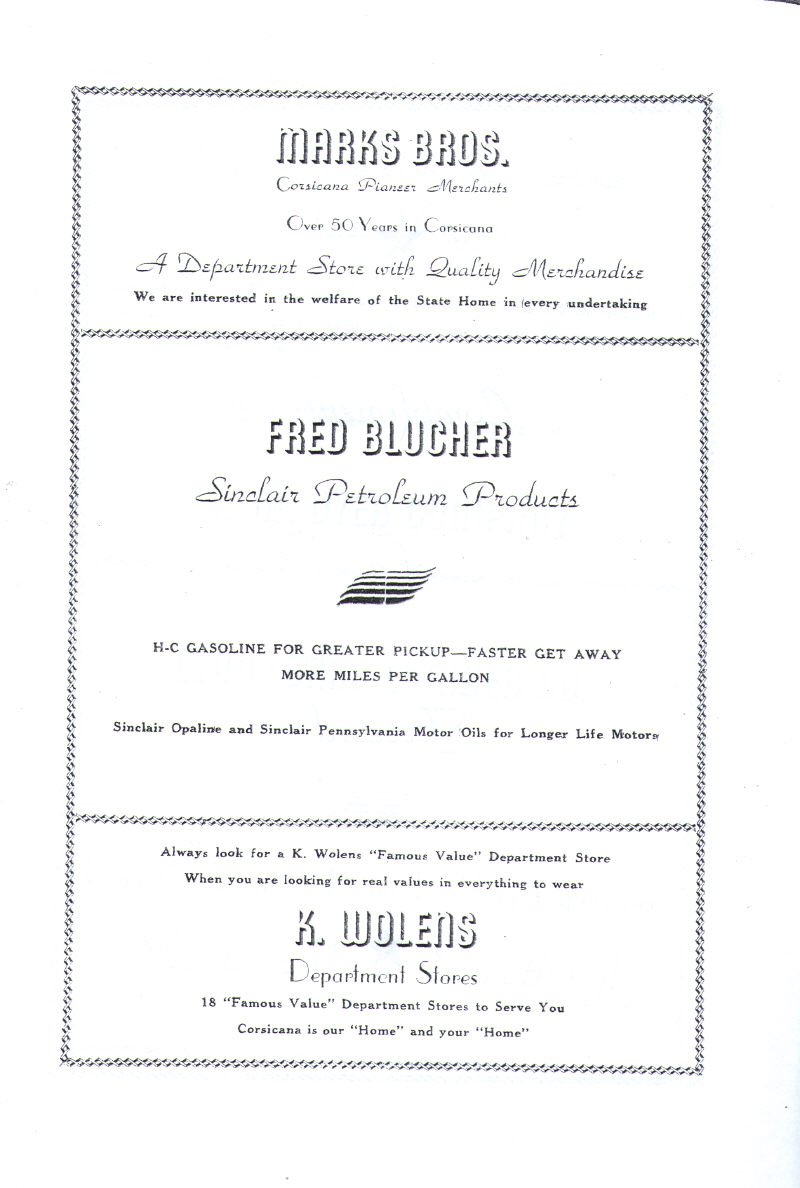 MARKS BROS.
Corsicana Pioneer Merchants

Over 50 Years in Corsicana

A Department Store with Quality Merchandise

We are interested in the welfare of the State Home in every undertaking

FRED BLUCHER
Sinclair Petroleum Products

H-C GASOLINE FOR GREATER PICKUP—FASTER GET AWAY
MORE MILES PER GALLON

Sinclair Opaline and Sinclair Pennsylvania Motor Oils for Longer Life Motors

Always look for a K. Wolens "Famous Value" Department Store
When you are looking for real values in everything to wear

K. WOLENS
Department Stores

18 "Famous Value" Department Stores to Serve You
Corsicana is our "Home" and your "Home"